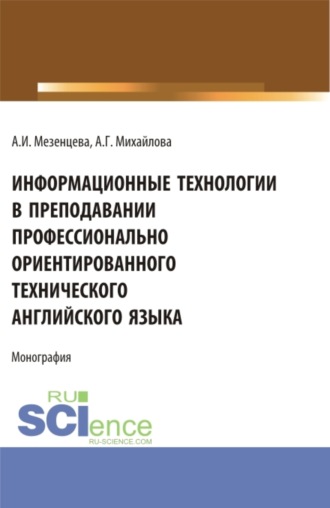 А.И. Мезенцева, А.Г. Михайлова

ИНФОРМАЦИОННЫЕ ТЕХНОЛОГИИ В ПРЕПОДАВАНИИ ПРОФЕССИОНАЛЬНО ОРИЕНТИРОВАННОГО ТЕХНИЧЕСКОГО АНГЛИЙСКОГО ЯЗЫКА

Монография

RU
SCIence
RU-SCIENCE.COM